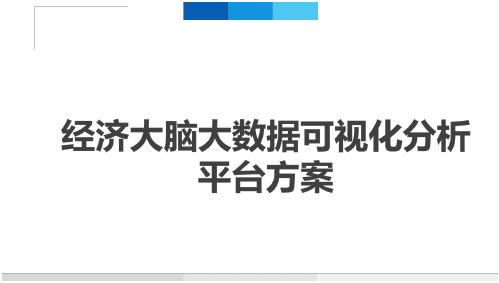 经济大脑大数据可视化分析平台方案